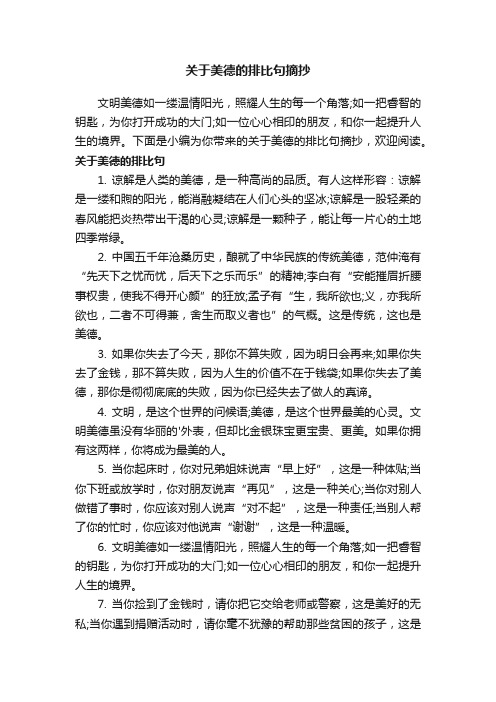 关于美德的排比句摘抄

文明美德如一缕温情阳光，照耀人生的每一个角落;如一把睿智的钥匙，为你打开成功的大门;如一位心心相印的朋友，和你一起提升人生的境界。下面是小编为你带来的关于美德的排比句摘抄，欢迎阅读。

关于美德的排比句

1. 谅解是人类的美德，是一种高尚的品质。有人这样形容：谅解是一缕和煦的阳光，能消融凝结在人们心头的坚冰;谅解是一股轻柔的春风能把炎热带出干渴的心灵;谅解是一颗种子，能让每一片心的土地四季常绿。

2. 中国五千年沧桑历史，酿就了中华民族的传统美德，范仲淹有“先天下之忧而忧，后天下之乐而乐”的精神;李白有“安能摧眉折腰事权贵，使我不得开心颜”的狂放;孟子有“生，我所欲也;义，亦我所欲也，二者不可得兼，舍生而取义者也”的气概。这是传统，这也是美德。

3. 如果你失去了今天，那你不算失败，因为明日会再来;如果你失去了金钱，那不算失败，因为人生的价值不在于钱袋;如果你失去了美德，那你是彻彻底底的失败，因为你已经失去了做人的真谛。

4. 文明，是这个世界的问候语;美德，是这个世界最美的心灵。文明美德虽没有华丽的'外表，但却比金银珠宝更宝贵、更美。如果你拥有这两样，你将成为最美的人。

5. 当你起床时，你对兄弟姐妹说声“早上好”，这是一种体贴;当你下班或放学时，你对朋友说声“再见”，这是一种关心;当你对别人做错了事时，你应该对别人说声“对不起”，这是一种责任;当别人帮了你的忙时，你应该对他说声“谢谢”，这是一种温暖。

6. 文明美德如一缕温情阳光，照耀人生的每一个角落;如一把睿智的钥匙，为你打开成功的大门;如一位心心相印的朋友，和你一起提升人生的境界。

7. 当你捡到了金钱时，请你把它交给老师或警察，这是美好的无私;当你遇到捐赠活动时，请你毫不犹豫的帮助那些贫困的孩子，这是